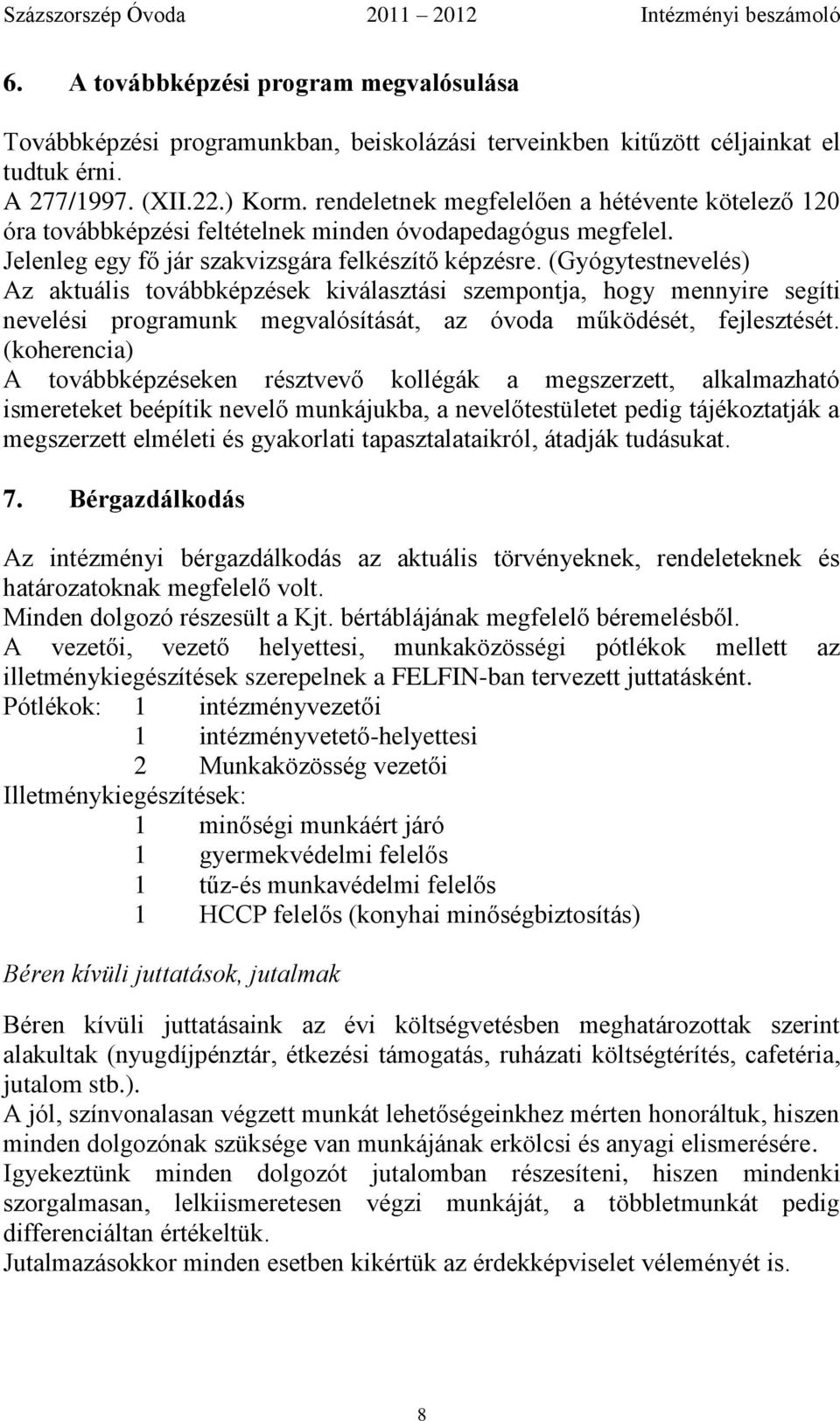 Százszorszép Óvoda 2011 2012 Intézményi beszámoló

6. A továbbképzési program megvalósulása

Továbbképzési programunkban, beiskolázási terveinkben kitűzött céljainkat el tudtuk érni.
A 277/1997. (XII.22.) Korm. rendeletnek megfelelően a hétévente kötelező 120 óra továbbképzési feltételnek minden óvodapedagógus megfelel.
Jelenleg egy fő jár szakvizsgára felkészítő képzésre. (Gyógytestnevelés)
Az aktuális továbbképzések kiválasztási szempontja, hogy mennyire segíti nevelési programunk megvalósítását, az óvoda működését, fejlesztését. (koherencia)
A továbbképzéseken résztvevő kollégák a megszerzett, alkalmazható ismereteket beépítik nevelő munkájukba, a nevelőtestületet pedig tájékoztatják a megszerzett elméleti és gyakorlati tapasztalataikról, átadják tudásukat.

7. Bérgazdálkodás

Az intézményi bérgazdálkodás az aktuális törvényeknek, rendeleteknek és határozatoknak megfelelő volt.
Minden dolgozó részesült a Kjt. bértáblájának megfelelő béremelésből.
A vezetői, vezető helyettesi, munkaközösségi pótlékok mellett az illetménykiegészítések szerepelnek a FELFIN-ban tervezett juttatásként.
Pótlékok: 1 intézményvezetői
1 intézményvetető-helyettesi
2 Munkaközösség vezetői
Illetménykiegészítések:
1 minőségi munkáért járó
1 gyermekvédelmi felelős
1 tűz-és munkavédelmi felelős
1 HCCP felelős (konyhai minőségbiztosítás)

Béren kívüli juttatások, jutalmak

Béren kívüli juttatásaink az évi költségvetésben meghatározottak szerint alakultak (nyugdíjpénztár, étkezési támogatás, ruházati költségtérítés, cafetéria, jutalom stb.).
A jól, színvonalasan végzett munkát lehetőségeinkhez mérten honoráltuk, hiszen minden dolgozónak szüksége van munkájának erkölcsi és anyagi elismerésére.
Igyekeztünk minden dolgozót jutalomban részesíteni, hiszen mindenki szorgalmasan, lelkiismeretesen végzi munkáját, a többletmunkát pedig differenciáltan értékeltük.
Jutalmazásokkor minden esetben kikértük az érdekképviselet véleményét is.

8